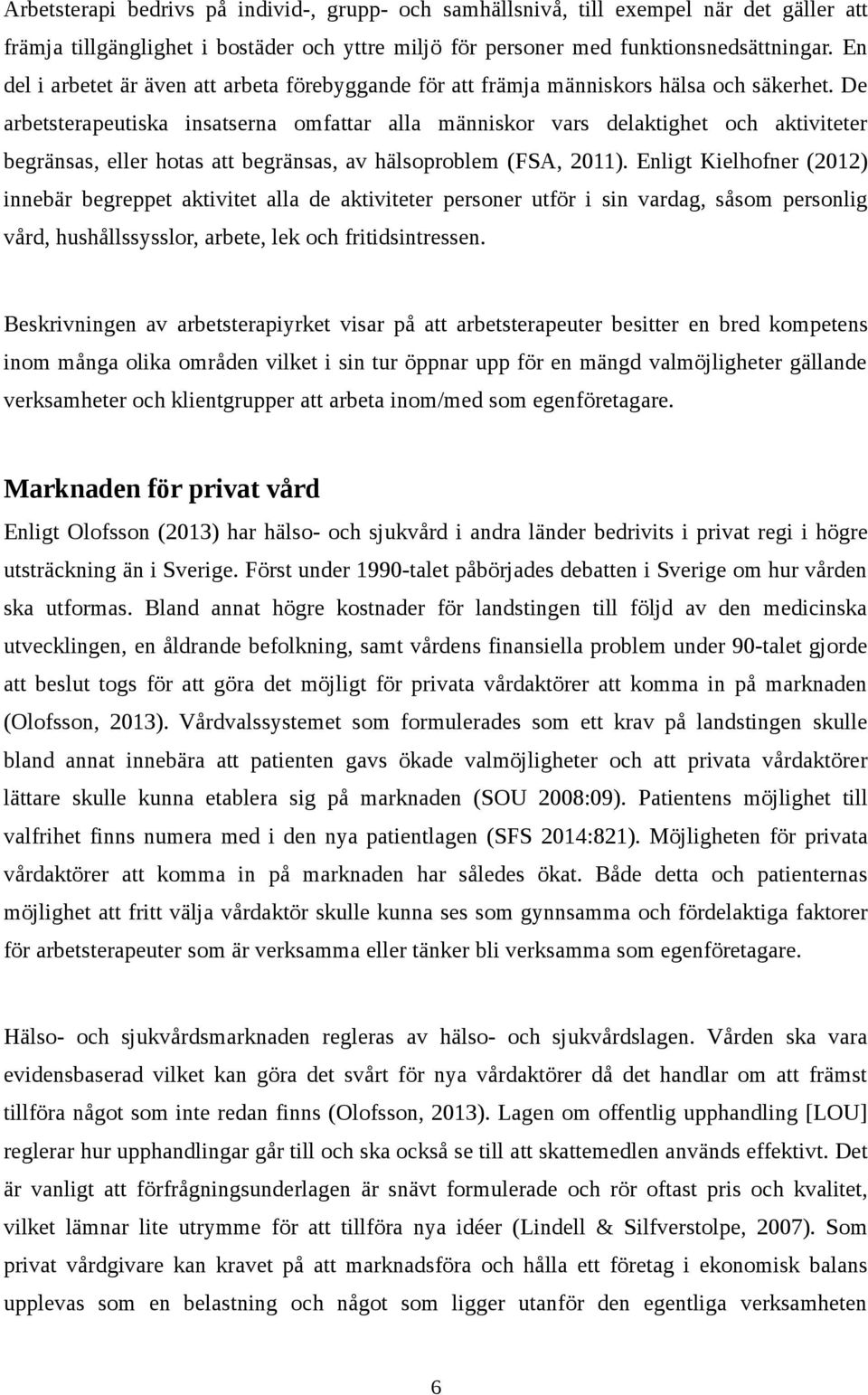 Arbetsterapi bedrivs på individ-, grupp- och samhällsnivå, till exempel när det gäller att främja tillgänglighet i bostäder och yttre miljö för personer med funktionsnedsättningar. En del i arbetet är även att arbeta förebyggande för att främja människors hälsa och säkerhet. De arbetsterapeutiska insatserna omfattar alla människor vars delaktighet och aktiviteter begränsas, eller hotas att begränsas, av hälsoproblem (FSA, 2011). Enligt Kielhofner (2012) innebär begreppet aktivitet alla de aktiviteter personer utför i sin vardag, såsom personlig vård, hushållssysslor, arbete, lek och fritidsintressen.

Beskrivningen av arbetsterapiyrket visar på att arbetsterapeuter besitter en bred kompetens inom många olika områden vilket i sin tur öppnar upp för en mängd valmöjligheter gällande verksamheter och klientgrupper att arbeta inom/med som egenföretagare.

Marknaden för privat vård

Enligt Olofsson (2013) har hälso- och sjukvård i andra länder bedrivits i privat regi i högre utsträckning än i Sverige. Först under 1990-talet påbörjades debatten i Sverige om hur vården ska utformas. Bland annat högre kostnader för landstingen till följd av den medicinska utvecklingen, en åldrande befolkning, samt vårdens finansiella problem under 90-talet gjorde att beslut togs för att göra det möjligt för privata vårdaktörer att komma in på marknaden (Olofsson, 2013). Vårdvalssystemet som formulerades som ett krav på landstingen skulle bland annat innebära att patienten gavs ökade valmöjligheter och att privata vårdaktörer lättare skulle kunna etablera sig på marknaden (SOU 2008:09). Patientens möjlighet till valfrihet finns numera med i den nya patientlagen (SFS 2014:821). Möjligheten för privata vårdaktörer att komma in på marknaden har således ökat. Både detta och patienternas möjlighet att fritt välja vårdaktör skulle kunna ses som gynnsamma och fördelaktiga faktorer för arbetsterapeuter som är verksamma eller tänker bli verksamma som egenföretagare.

Hälso- och sjukvårdsmarknaden regleras av hälso- och sjukvårdslagen. Vården ska vara evidensbaserad vilket kan göra det svårt för nya vårdaktörer då det handlar om att främst tillföra något som inte redan finns (Olofsson, 2013). Lagen om offentlig upphandling [LOU] reglerar hur upphandlingar går till och ska också se till att skattemedlen används effektivt. Det är vanligt att förfrågningsunderlagen är snävt formulerade och rör oftast pris och kvalitet, vilket lämnar lite utrymme för att tillföra nya idéer (Lindell & Silfverstolpe, 2007). Som privat vårdgivare kan kravet på att marknadsföra och hålla ett företag i ekonomisk balans upplevas som en belastning och något som ligger utanför den egentliga verksamheten

6